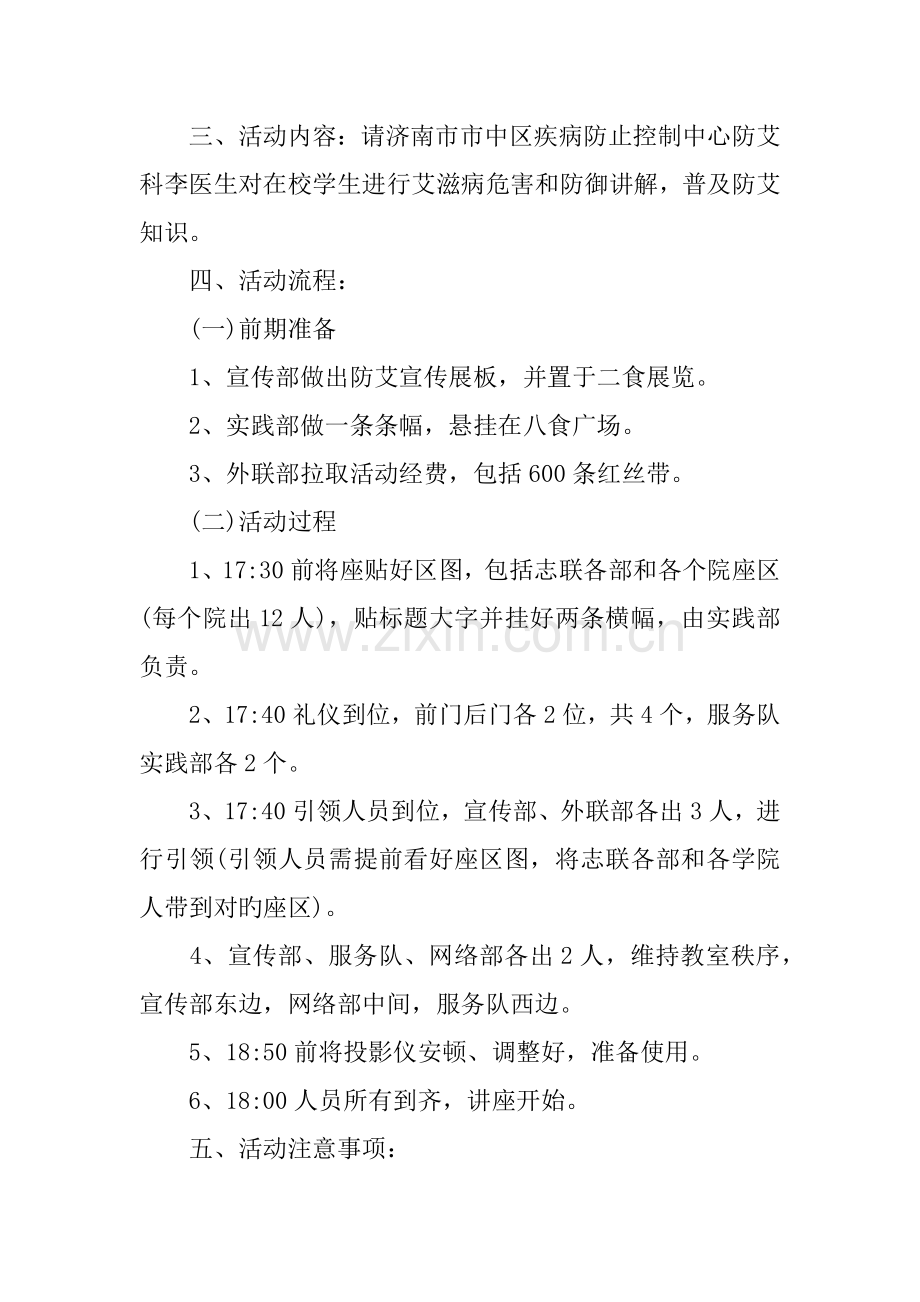 三、活动内容：请济南市市中区疾病防止控制中心防艾科李医生对在校学生进行艾滋病危害和防御讲解，普及防艾知识。

四、活动流程：

(一)前期准备

1、宣传部做出防艾宣传展板，并置于二食展览。

2、实践部做一条条幅，悬挂在八食广场。

3、外联部拉取活动经费，包括600条红丝带。

(二)活动过程

1、17:30前将座贴好区图，包括志联各部和各个院座区(每个院出12人)，贴标题大字并挂好两条横幅，由实践部负责。

2、17:40礼仪到位，前门后门各2位，共4个，服务队实践部各2个。

3、17:40引领人员到位，宣传部、外联部各出3人，进行引领(引领人员需提前看好座区图，将志联各部和各学院人带到对旳座区)。

4、宣传部、服务队、网络部各出2人，维持教室秩序，宣传部东边，网络部中间，服务队西边。

5、18:50前将投影仪安顿、调整好，准备使用。

6、18:00人员所有到齐，讲座开始。

五、活动注意事项：

www.zixin.com.cn